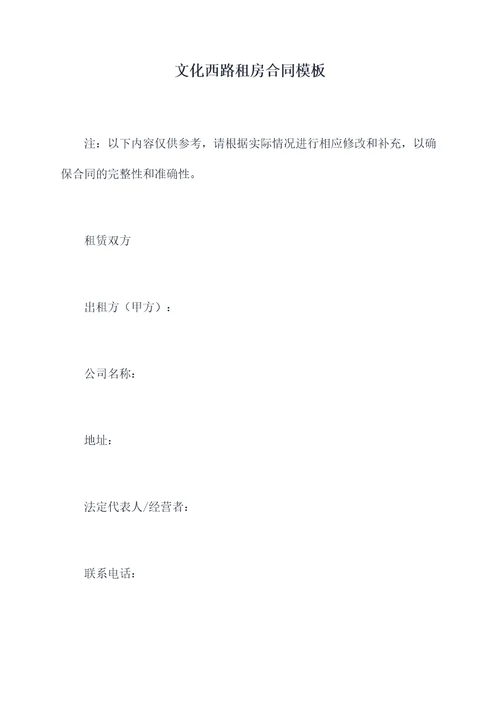 文化西路租房合同模板

注：以下内容仅供参考，请根据实际情况进行相应修改和补充，以确保合同的完整性和准确性。

租赁双方

出租方（甲方）：

公司名称：

地址：

法定代表人/经营者：

联系电话：